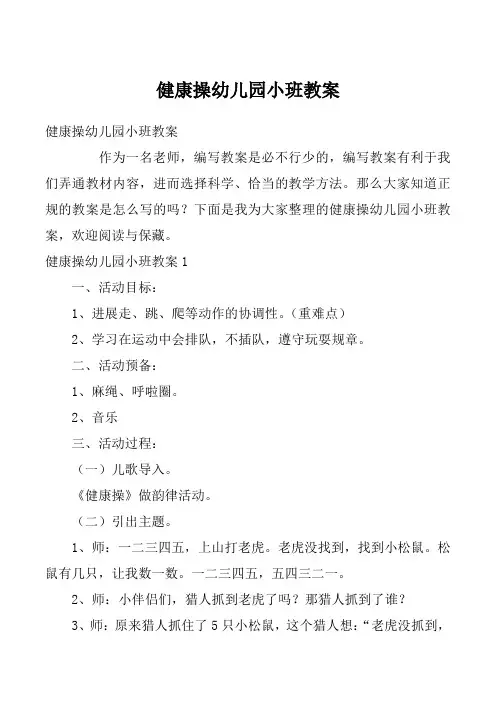 健康操幼儿园小班教案

健康操幼儿园小班教案

作为一名老师，编写教案是必不行少的，编写教案有利于我们弄通教材内容，进而选择科学、恰当的教学方法。那么大家知道正规的教案是怎么写的吗？下面是我为大家整理的健康操幼儿园小班教案，欢迎阅读与保藏。

健康操幼儿园小班教案 1

一、活动目标：

1、进展走、跳、爬等动作的协调性。（重难点）

2、学习在运动中会排队，不插队，遵守玩耍规章。

二、活动预备：

1、麻绳、呼啦圈。

2、音乐

三、活动过程：

（一）儿歌导入。

《健康操》做韵律活动。

（二）引出主题。

1、师：一二三四五，上山打老虎。老虎没找到，找到小松鼠。松鼠有几只，让我数一数。一二三四五，五四三二一。

2、师：小伴侣们，猎人抓到老虎了吗？那猎人抓到了谁？

3、师：原来猎人抓住了 5 只小松鼠，这个猎人想：“老虎没抓到，